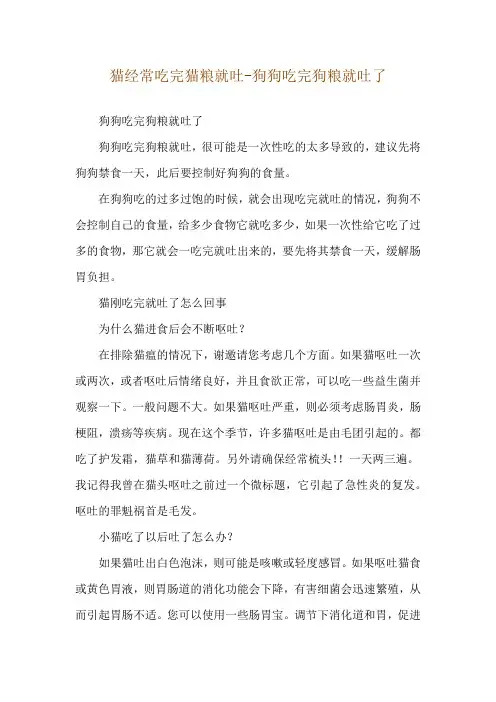 猫经常吃完猫粮就吐-狗狗吃完狗粮就吐了

狗狗吃完狗粮就吐了

狗狗吃完狗粮就吐，很可能是一次性吃的太多导致的，建议先将狗狗禁食一天，此后要控制好狗狗的食量。

在狗狗吃的过多过饱的时候，就会出现吃完就吐的情况，狗狗不会控制自己的食量，给多少食物它就吃多少，如果一次性给它吃了过多的食物，那它就会一吃完就吐出来的，要先将其禁食一天，缓解肠胃负担。

猫刚吃完就吐了怎么回事

为什么猫进食后会不断呕吐？

在排除猫瘟的情况下，谢邀请您考虑几个方面。如果猫呕吐一次或两次，或者呕吐后情绪良好，并且食欲正常，可以吃一些益生菌并观察一下。一般问题不大。如果猫呕吐严重，则必须考虑肠胃炎，肠梗阻，溃疡等疾病。现在这个季节，许多猫呕吐是由毛团引起的。都吃了护发霜，猫草和猫薄荷。另外请确保经常梳头!！一天两三遍。我记得我曾在猫头呕吐之前过一个微标题，它引起了急性炎的复发。呕吐的罪魁祸首是毛发。

小猫吃了以后吐了怎么办?

如果猫吐出白色泡沫，则可能是咳嗽或轻度感冒。如果呕吐猫食或黄色胃液，则胃肠道的消化功能会下降，有害细菌会迅速繁殖，从而引起胃肠不适。您可以使用一些肠胃宝。调节下消化道和胃，促进